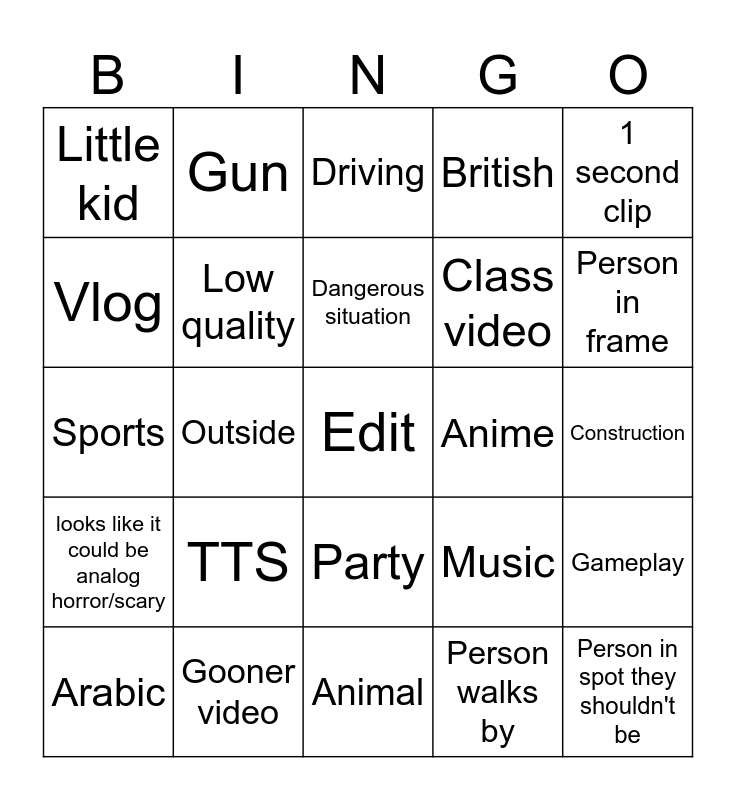 | B | I | N | G | O |
|---|---|---|---|---|
| Little kid | Gun | Driving | British | 1 second clip |
| Vlog | Low quality | Dangerous situation | Class video | Person in frame |
| Sports | Outside | Edit | Anime | Construction |
| looks like it could be analog horror/scary | TTS | Party | Music | Gameplay |
| Arabic | Gooner video | Animal | Person walks by | Person in spot they shouldn't be |